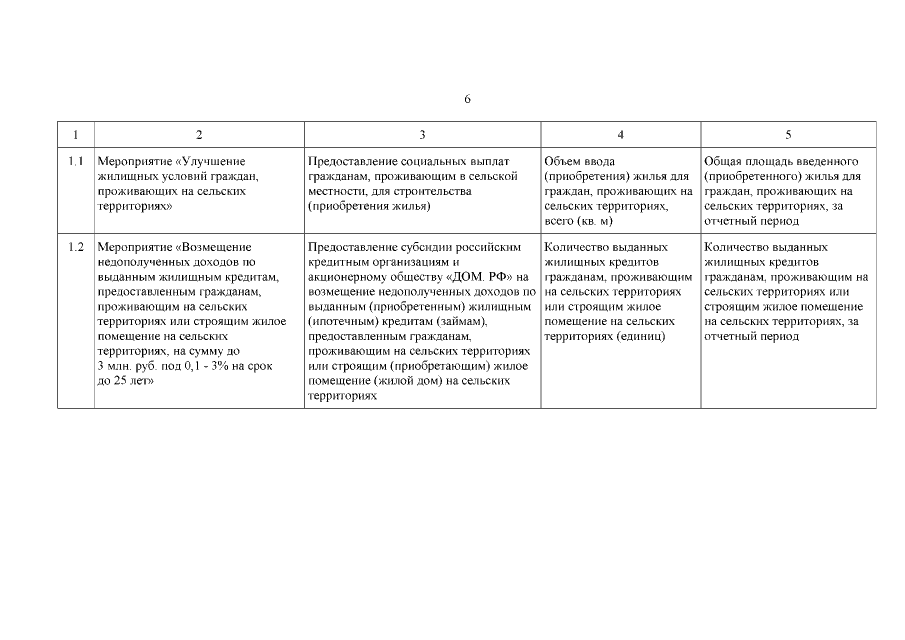 6

| 1 | 2 | 3 | 4 | 5 |
|---|---|---|---|---|
| 1.1 | Мероприятие «Улучшение жилищных условий граждан, проживающих на сельских территориях» | Предоставление социальных выплат гражданам, проживающим в сельской местности, для строительства (приобретения жилья) | Объем ввода (приобретения) жилья для граждан, проживающих на сельских территориях, всего (кв. м) | Общая площадь введенного (приобретенного) жилья для граждан, проживающих на сельских территориях, за отчетный период |
| 1.2 | Мероприятие «Возмещение недополученных доходов по выданным жилищным кредитам, предоставленным гражданам, проживающим на сельских территориях или строящим жилое помещение на сельских территориях, на сумму до 3 млн. руб. под 0,1 - 3% на срок до 25 лет» | Предоставление субсидии российским кредитным организациям и акционерному обществу «ДОМ. РФ» на возмещение недополученных доходов по выданным (приобретенным) жилищным (ипотечным) кредитам (займам), предоставленным гражданам, проживающим на сельских территориях или строящим (приобретающим) жилое помещение (жилой дом) на сельских территориях | Количество выданных жилищных кредитов гражданам, проживающим на сельских территориях или строящим жилое помещение на сельских территориях (единиц) | Количество выданных жилищных кредитов гражданам, проживающим на сельских территориях или строящим жилое помещение на сельских территориях, за отчетный период |